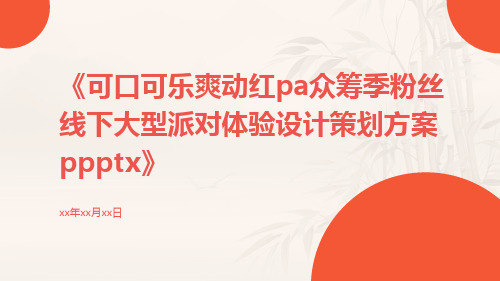 《可口可乐爽动红pa众筹季粉丝线下大型派对体验设计策划方案ppptx》

xx年xx月xx日